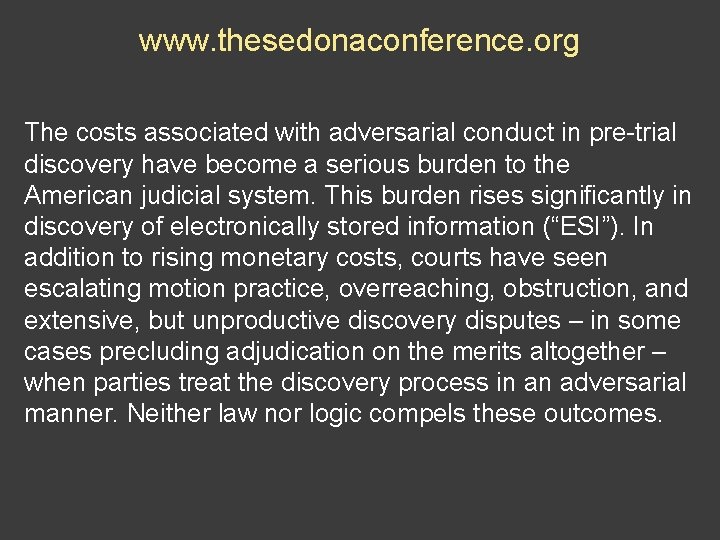 www.thesedonaconference.org

The costs associated with adversarial conduct in pre-trial discovery have become a serious burden to the American judicial system. This burden rises significantly in discovery of electronically stored information (“ESI”). In addition to rising monetary costs, courts have seen escalating motion practice, overreaching, obstruction, and extensive, but unproductive discovery disputes – in some cases precluding adjudication on the merits altogether – when parties treat the discovery process in an adversarial manner. Neither law nor logic compels these outcomes.